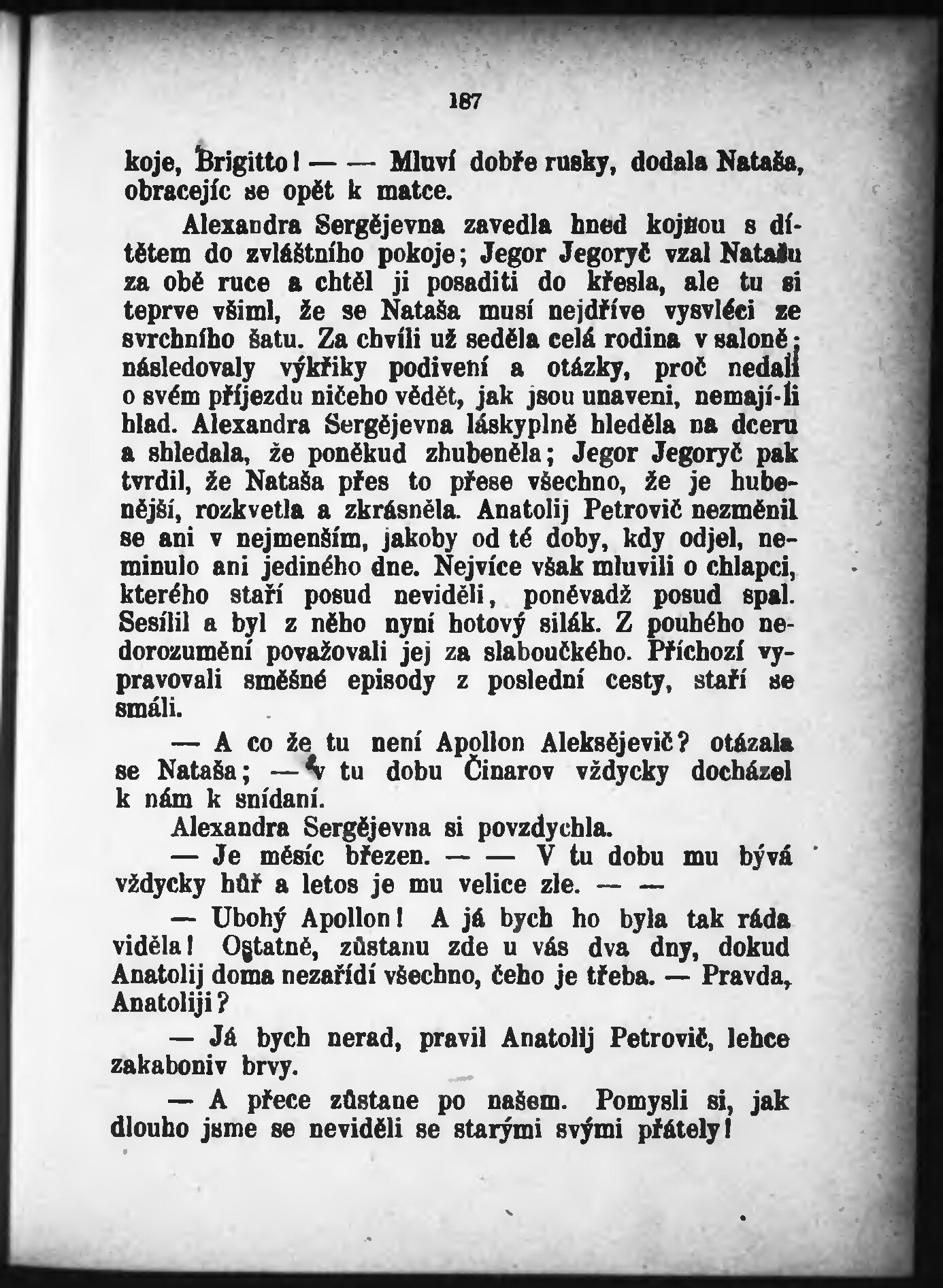 187

koje, Brigitto! — — Mluví dobře rusky, dodala Nataša, obracejíc se opět k matce.

Alexandra Sergějevna zavedla hned kojnou s dítětem do zvláštního pokoje; Jegor Jegoryč vzal Natašu za obě ruce a chtěl ji posaditi do křesla, ale tu si teprve všiml, že se Nataša musí nejdříve vysvléci ze svrchního šatu. Za chvíli už seděla celá rodina v saloně; následovaly výkřiky podivení a otázky, proč nedali o svém příjezdu ničeho vědět, jak jsou unaveni, nemají-li hlad. Alexandra Sergějevna láskyplně hleděla na dceru a shledala, že poněkud zhubeněla; Jegor Jegoryč pak tvrdil, že Nataša přes to přese všechno, že je hubenější, rozkvetla a zkrásněla. Anatolij Petrovič nezměnil se ani v nejmenším, jakoby od té doby, kdy odjel, neminulo ani jediného dne. Nejvíce však mluvili o chlapci, kterého staří posud neviděli, poněvadž posud spal. Sesílil a byl z něho nyní hotový silák. Z pouhého nedorozumění považovali jej za slaboučkého. Příchozí vypravovali směšné episody z poslední cesty, staří se smáli.

— A co že tu není Apollon Aleksějevič? otázala se Nataša; — v tu dobu Činarov vždycky docházel k nám k snídaní.

Alexandra Sergějevna si povzdychla.

— Je měsíc březen. — — V tu dobu mu bývá vždycky hůř a letos je mu velice zle. — —

— Ubohý Apollon! A já bych ho byla tak ráda viděla! Ostatně, zůstanu zde u vás dva dny, dokud Anatolij doma nezařídí všechno, čeho je třeba. — Pravda, Anatoliji?

— Já bych nerad, pravil Anatolij Petrovič, lehce zakaboniv brvy.

— A přece zůstane po našem. Pomysli si, jak dlouho jsme se neviděli se starými svými přátely!